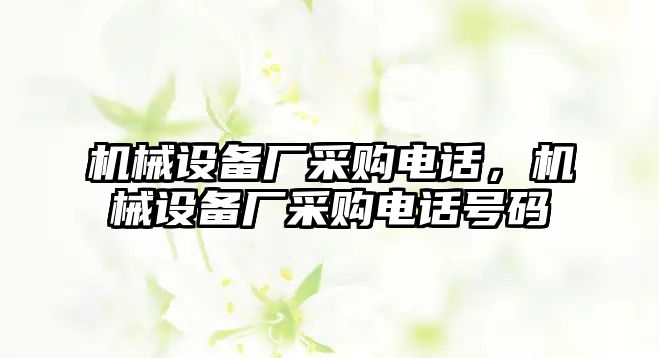 机械设备厂采购电话，机械设备厂采购电话号码